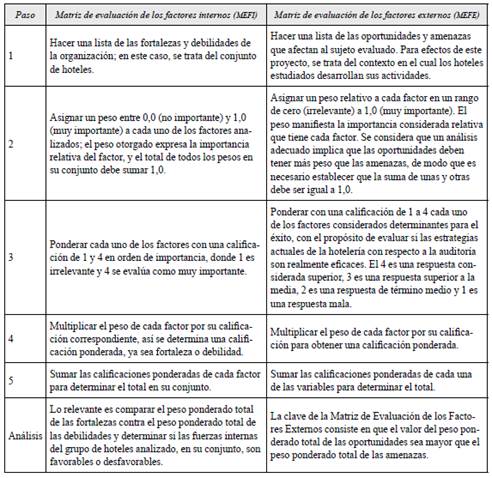 | Paso | Matriz de evaluación de los factores internos (MEFI) | Matriz de evaluación de los factores externos (MEFE) |
|---|---|---|
| 1 | Hacer una lista de las fortalezas y debilidades de la organización; en este caso, se trata del conjunto de hoteles. | Hacer una lista de las oportunidades y amenazas que afectan al sujeto evaluado. Para efectos de este proyecto, se trata del contexto en el cual los hoteles estudiados desarrollan sus actividades. |
| 2 | Asignar un peso entre 0,0 (no importante) y 1,0 (muy importante) a cada uno de los factores analizados; el peso otorgado expresa la importancia relativa del factor, y el total de todos los pesos en su conjunto debe sumar 1,0. | Asignar un peso relativo a cada factor en un rango de cero (irrelevante) a 1,0 (muy importante). El peso manifiesta la importancia considerada relativa que tiene cada factor. Se considera que un análisis adecuado implica que las oportunidades deben tener más peso que las amenazas, de modo que es necesario establecer que la suma de unas y otras debe ser igual a 1,0. |
| 3 | Ponderar cada uno de los factores con una calificación de 1 y 4 en orden de importancia, donde 1 es irrelevante y 4 se evalúa como muy importante. | Ponderar con una calificación de 1 a 4 cada uno de los factores considerados determinantes para el éxito, con el propósito de evaluar si las estrategias actuales de la hotelería con respecto a la auditoria son realmente eficaces. El 4 es una respuesta considerada superior, 3 es una respuesta superior a la media, 2 es una respuesta de término medio y 1 es una respuesta mala. |
| 4 | Multiplicar el peso de cada factor por su calificación correspondiente, así se determina una calificación ponderada, ya sea fortaleza o debilidad. | Multiplicar el peso de cada factor por su calificación para obtener una calificación ponderada. |
| 5 | Sumar las calificaciones ponderadas de cada factor para determinar el total en su conjunto. | Sumar las calificaciones ponderadas de cada una de las variables para determinar el total. |
| Análisis | Lo relevante es comparar el peso ponderado total de las fortalezas contra el peso ponderado total de las debilidades y determinar si las fuerzas internas del grupo de hoteles analizado, en su conjunto, son favorables o desfavorables. | La clave de la Matriz de Evaluación de los Factores Externos consiste en que el valor del peso ponderado total de las oportunidades sea mayor que el peso ponderado total de las amenazas. |